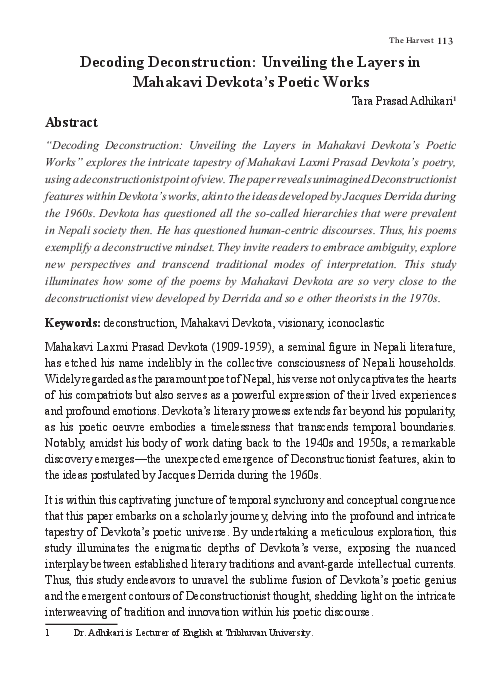 The Harvest 113

Decoding Deconstruction: Unveiling the Layers in Mahakavi Devkota's Poetic Works

Tara Prasad Adhikari$^{1}$

Abstract

"Decoding Deconstruction: Unveiling the Layers in Mahakavi Devkota's Poetic Works" explores the intricate tapestry of Mahakavi Laxmi Prasad Devkota's poetry, using a deconstructionist point of view. The paper reveals unimagined Deconstructionist features within Devkota's works, akin to the ideas developed by Jacques Derrida during the 1960s. Devkota has questioned all the so-called hierarchies that were prevalent in Nepali society then. He has questioned human-centric discourses. Thus, his poems exemplify a deconstructive mindset. They invite readers to embrace ambiguity, explore new perspectives and transcend traditional modes of interpretation. This study illuminates how some of the poems by Mahakavi Devkota are so very close to the deconstructionist view developed by Derrida and so e other theorists in the 1970s.

Keywords: deconstruction, Mahakavi Devkota, visionary, iconoclastic

Mahakavi Laxmi Prasad Devkota (1909-1959), a seminal figure in Nepali literature, has etched his name indelibly in the collective consciousness of Nepali households. Widely regarded as the paramount poet of Nepal, his verse not only captivates the hearts of his compatriots but also serves as a powerful expression of their lived experiences and profound emotions. Devkota's literary prowess extends far beyond his popularity, as his poetic oeuvre embodies a timelessness that transcends temporal boundaries. Notably, amidst his body of work dating back to the 1940s and 1950s, a remarkable discovery emerges—the unexpected emergence of Deconstructionist features, akin to the ideas postulated by Jacques Derrida during the 1960s.

It is within this captivating juncture of temporal synchrony and conceptual congruence that this paper embarks on a scholarly journey, delving into the profound and intricate tapestry of Devkota's poetic universe. By undertaking a meticulous exploration, this study illuminates the enigmatic depths of Devkota's verse, exposing the nuanced interplay between established literary traditions and avant-garde intellectual currents. Thus, this study endeavors to unravel the sublime fusion of Devkota's poetic genius and the emergent contours of Deconstructionist thought, shedding light on the intricate interweaving of tradition and innovation within his poetic discourse.

1 Dr. Adhikari is Lecturer of English at Tribhuvan University.